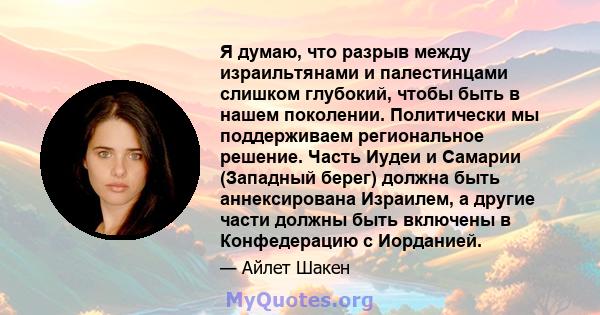 Я думаю, что разрыв между израильтянами и палестинцами слишком глубокий, чтобы быть в нашем поколении. Политически мы поддерживаем региональное решение. Часть Иудеи и Самарии (Западный берег) должна быть аннексирована Израилем, а другие части должны быть включены в Конфедерацию с Иорданией.

— Айлет Шакен

MyQuotes.org